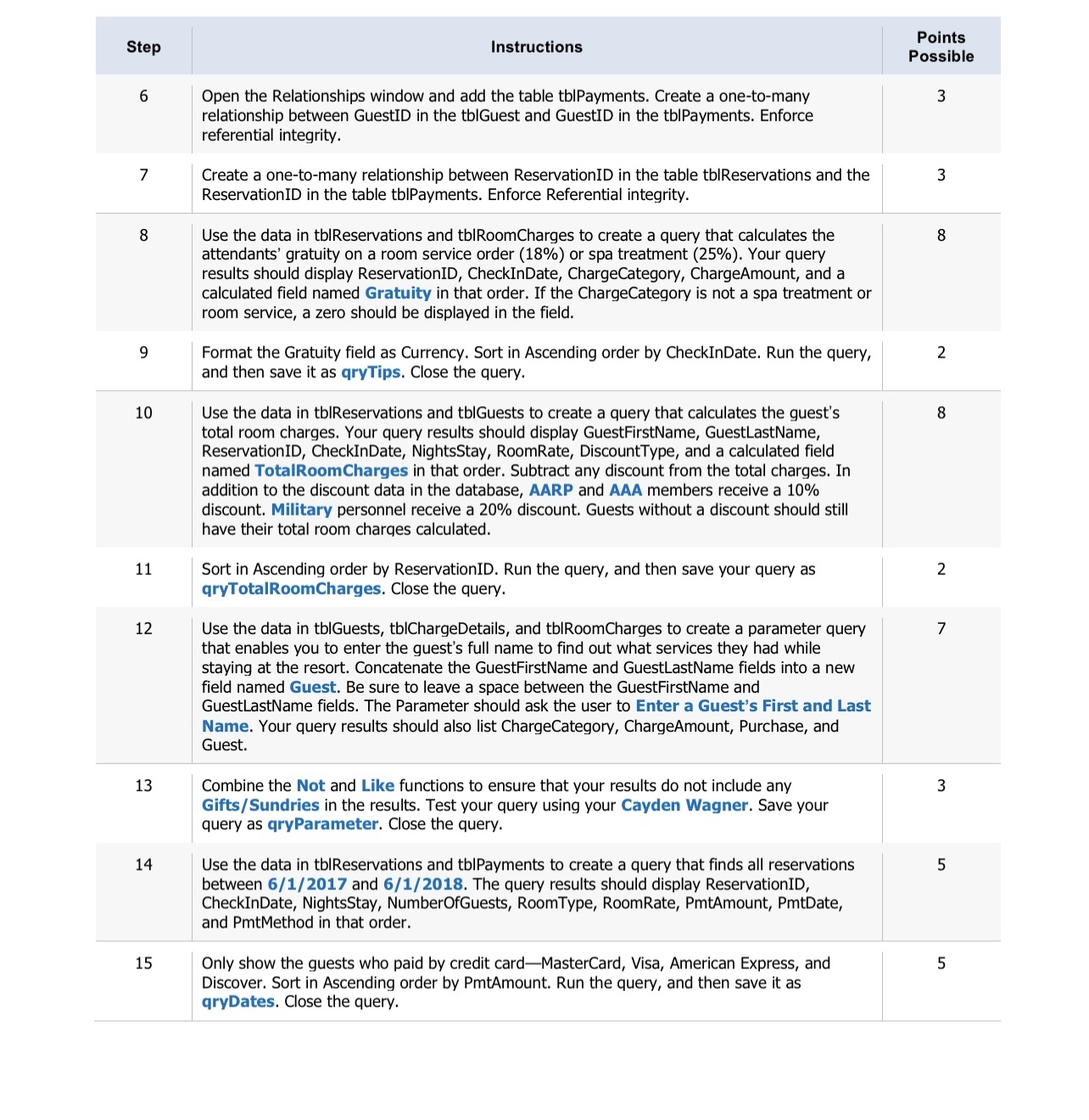 | Step | Instructions | Points Possible |
|---|---|---|
| 6 | Open the Relationships window and add the table tblPayments. Create a one-to-many relationship between GuestID in the tblGuest and GuestID in the tblPayments. Enforce referential integrity. | 3 |
| 7 | Create a one-to-many relationship between ReservationID in the table tblReservations and the ReservationID in the table tblPayments. Enforce Referential integrity. | 3 |
| 8 | Use the data in tblReservations and tblRoomCharges to create a query that calculates the attendants' gratuity on a room service order (18%) or spa treatment (25%). Your query results should display ReservationID, CheckInDate, ChargeCategory, ChargeAmount, and a calculated field named Gratuity in that order. If the ChargeCategory is not a spa treatment or room service, a zero should be displayed in the field. | 8 |
| 9 | Format the Gratuity field as Currency. Sort in Ascending order by CheckInDate. Run the query, and then save it as qryTips. Close the query. | 2 |
| 10 | Use the data in tblReservations and tblGuests to create a query that calculates the guest's total room charges. Your query results should display GuestFirstName, GuestLastName, ReservationID, CheckInDate, NightsStay, RoomRate, DiscountType, and a calculated field named TotalRoomCharges in that order. Subtract any discount from the total charges. In addition to the discount data in the database, AARP and AAA members receive a 10% discount. Military personnel receive a 20% discount. Guests without a discount should still have their total room charges calculated. | 8 |
| 11 | Sort in Ascending order by ReservationID. Run the query, and then save your query as qryTotalRoomCharges. Close the query. | 2 |
| 12 | Use the data in tblGuests, tblChargeDetails, and tblRoomCharges to create a parameter query that enables you to enter the guest's full name to find out what services they had while staying at the resort. Concatenate the GuestFirstName and GuestLastName fields into a new field named Guest. Be sure to leave a space between the GuestFirstName and GuestLastName fields. The Parameter should ask the user to Enter a Guest's First and Last Name. Your query results should also list ChargeCategory, ChargeAmount, Purchase, and Guest. | 7 |
| 13 | Combine the Not and Like functions to ensure that your results do not include any Gifts/Sundries in the results. Test your query using your Cayden Wagner. Save your query as qryParameter. Close the query. | 3 |
| 14 | Use the data in tblReservations and tblPayments to create a query that finds all reservations between 6/1/2017 and 6/1/2018. The query results should display ReservationID, CheckInDate, NightsStay, NumberOfGuests, RoomType, RoomRate, PmtAmount, PmtDate, and PmtMethod in that order. | 5 |
| 15 | Only show the guests who paid by credit card—MasterCard, Visa, American Express, and Discover. Sort in Ascending order by PmtAmount. Run the query, and then save it as qryDates. Close the query. | 5 |